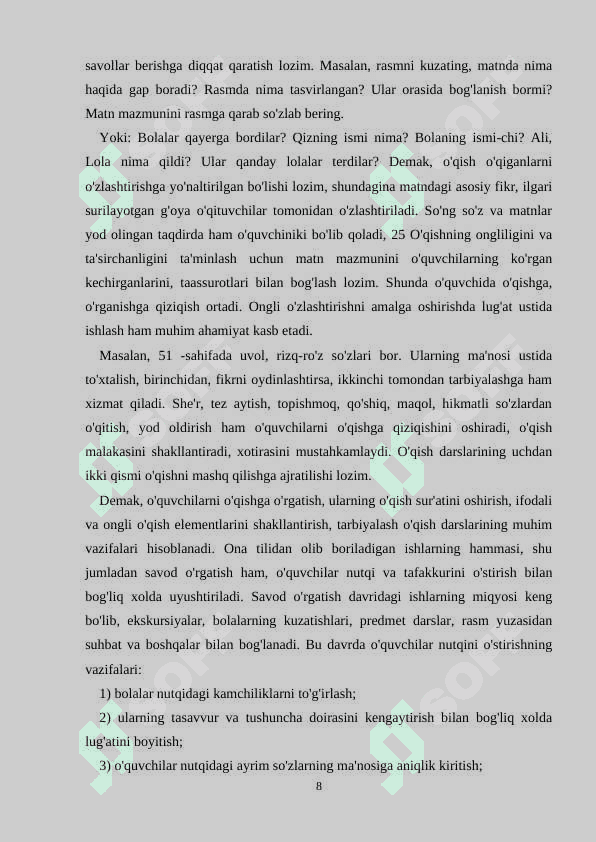 savollar berishga diqqat qaratish lozim. Masalan, rasmni kuzating, matnda nima haqida gap boradi? Rasmda nima tasvirlangan? Ular orasida bog'lanish bormi? Matn mazmunini rasmga qarab so'zlab bering.

Yoki: Bolalar qayerga bordilar? Qizning ismi nima? Bolaning ismi-chi? Ali, Lola nima qildi? Ular qanday lolalar terdilar? Demak, o'qish o'qiganlarni o'zlashtirishga yo'naltirilgan bo'lishi lozim, shundagina matndagi asosiy fikr, ilgari surilayotgan g'oya o'qituvchilar tomonidan o'zlashtiriladi. So'ng so'z va matnlar yod olingan taqdirda ham o'quvchiniki bo'lib qoladi, 25 O'qishning ongliligini va ta'sirchanligini ta'minlash uchun matn mazmunini o'quvchilarning ko'rgan kechirganlarini, taassurotlari bilan bog'lash lozim. Shunda o'quvchida o'qishga, o'rganishga qiziqish ortadi. Ongli o'zlashtirishni amalga oshirishda lug'at ustida ishlash ham muhim ahamiyat kasb etadi.

Masalan, 51 -sahifada uvol, rizq-ro'z so'zlari bor. Ularning ma'nosi ustida to'xtalish, birinchidan, fikrni oydinlashtirsa, ikkinchi tomondan tarbiyalashga ham xizmat qiladi. She'r, tez aytish, topishmoq, qo'shiq, maqol, hikmatli so'zlardan o'qitish, yod oldirish ham o'quvchilarni o'qishga qiziqishini oshiradi, o'qish malakasini shakllantiradi, xotirasini mustahkamlaydi. O'qish darslarining uchdan ikki qismi o'qishni mashq qilishga ajratilishi lozim.

Demak, o'quvchilarni o'qishga o'rgatish, ularning o'qish sur'atini oshirish, ifodali va ongli o'qish elementlarini shakllantirish, tarbiyalash o'qish darslarining muhim vazifalari hisoblanadi. Ona tilidan olib boriladigan ishlarning hammasi, shu jumladan savod o'rgatish ham, o'quvchilar nutqi va tafakkurini o'stirish bilan bog'liq xolda uyushtiriladi. Savod o'rgatish davridagi ishlarning miqyosi keng bo'lib, ekskursiyalar, bolalarning kuzatishlari, predmet darslar, rasm yuzasidan suhbat va boshqalar bilan bog'lanadi. Bu davrda o'quvchilar nutqini o'stirishning vazifalari:

1) bolalar nutqidagi kamchiliklarni to'g'irlash;

2) ularning tasavvur va tushuncha doirasini kengaytirish bilan bog'liq xolda lug'atini boyitish;

3) o'quvchilar nutqidagi ayrim so'zlarning ma'nosiga aniqlik kiritish;

8